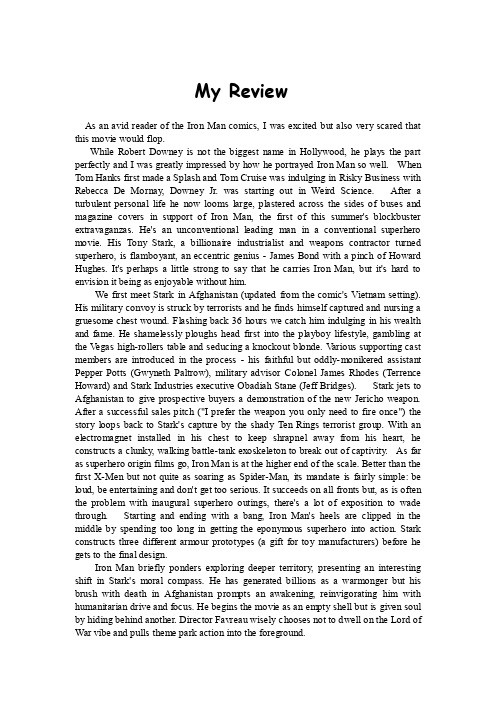 My Review

As an avid reader of the Iron Man comics, I was excited but also very scared that this movie would flop.

While Robert Downey is not the biggest name in Hollywood, he plays the part perfectly and I was greatly impressed by how he portrayed Iron Man so well. When Tom Hanks first made a Splash and Tom Cruise was indulging in Risky Business with Rebecca De Mornay, Downey Jr. was starting out in Weird Science. After a turbulent personal life he now looms large, plastered across the sides of buses and magazine covers in support of Iron Man, the first of this summer's blockbuster extravaganzas. He's an unconventional leading man in a conventional superhero movie. His Tony Stark, a billionaire industrialist and weapons contractor turned superhero, is flamboyant, an eccentric genius - James Bond with a pinch of Howard Hughes. It's perhaps a little strong to say that he carries Iron Man, but it's hard to envision it being as enjoyable without him.

We first meet Stark in Afghanistan (updated from the comic's Vietnam setting). His military convoy is struck by terrorists and he finds himself captured and nursing a gruesome chest wound. Flashing back 36 hours we catch him indulging in his wealth and fame. He shamelessly ploughs head first into the playboy lifestyle, gambling at the Vegas high-rollers table and seducing a knockout blonde. Various supporting cast members are introduced in the process - his faithful but oddly-monikered assistant Pepper Potts (Gwyneth Paltrow), military advisor Colonel James Rhodes (Terrence Howard) and Stark Industries executive Obadiah Stane (Jeff Bridges). Stark jets to Afghanistan to give prospective buyers a demonstration of the new Jericho weapon. After a successful sales pitch ("I prefer the weapon you only need to fire once") the story loops back to Stark's capture by the shady Ten Rings terrorist group. With an electromagnet installed in his chest to keep shrapnel away from his heart, he constructs a clunky, walking battle-tank exoskeleton to break out of captivity. As far as superhero origin films go, Iron Man is at the higher end of the scale. Better than the first X-Men but not quite as soaring as Spider-Man, its mandate is fairly simple: be loud, be entertaining and don't get too serious. It succeeds on all fronts but, as is often the problem with inaugural superhero outings, there's a lot of exposition to wade through. Starting and ending with a bang, Iron Man's heels are clipped in the middle by spending too long in getting the eponymous superhero into action. Stark constructs three different armour prototypes (a gift for toy manufacturers) before he gets to the final design.

Iron Man briefly ponders exploring deeper territory, presenting an interesting shift in Stark's moral compass. He has generated billions as a warmonger but his brush with death in Afghanistan prompts an awakening, reinvigorating him with humanitarian drive and focus. He begins the movie as an empty shell but is given soul by hiding behind another. Director Favreau wisely chooses not to dwell on the Lord of War vibe and pulls theme park action into the foreground.